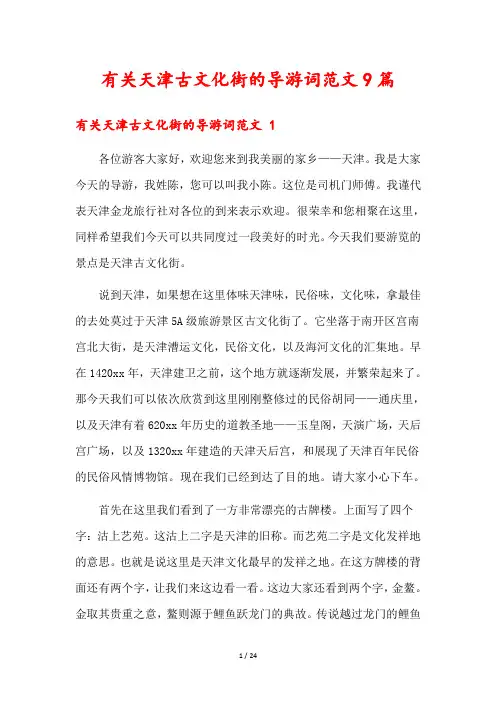 有关天津古文化街的导游词范文9篇

有关天津古文化街的导游词范文 1

各位游客大家好，欢迎您来到我美丽的家乡——天津。我是大家今天的导游，我姓陈，您可以叫我小陈。这位是司机门师傅。我谨代表天津金龙旅行社对各位的到来表示欢迎。很荣幸和您相聚在这里，同样希望我们今天可以共同度过一段美好的时光。今天我们要游览的景点是天津古文化街。

说到天津，如果想在这里体味天津味，民俗味，文化味，拿最佳的去处莫过于天津5A级旅游景区古文化街了。它坐落于南开区宫南宫北大街，是天津漕运文化，民俗文化，以及海河文化的汇集地。早在1420xx年，天津建卫之前，这个地方就逐渐发展，并繁荣起来了。那今天我们可以依次欣赏到这里刚刚整修过的民俗胡同——通庆里，以及天津有着620xx年历史的道教圣地——玉皇阁，天演广场，天后宫广场，以及1320xx年建造的天津天后宫，和展现了天津百年民俗的民俗风情博物馆。现在我们已经到达了目的地。请大家小心下车。

首先在这里我们看到了一方非常漂亮的古牌楼。上面写了四个字：沽上艺苑。这沽上二字是天津的旧称。而艺苑二字是文化发祥地的意思。也就是说这里是天津文化最早的发祥之地。在这方牌楼的背面还有两个字，让我们来这边看一看。这边大家还看到两个字，金鳌。金取其贵重之意，鳌则源于鲤鱼跃龙门的典故。传说越过龙门的鲤鱼

1 / 24